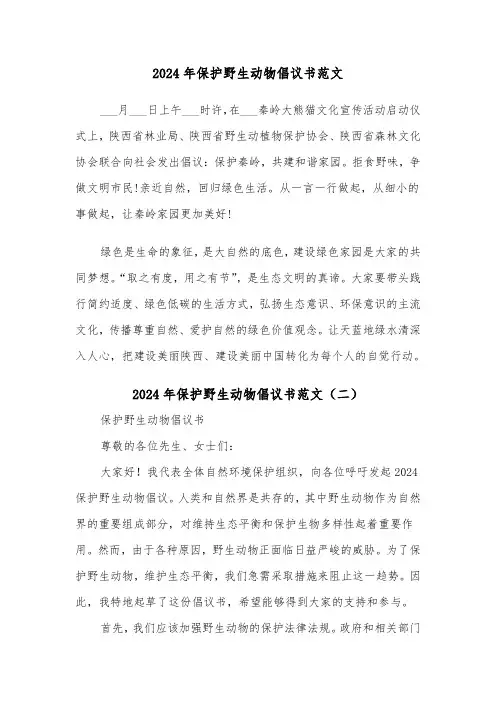 2024年保护野生动物倡议书范文

___月___日上午___时许，在___秦岭大熊猫文化宣传活动启动仪式上，陕西省林业局、陕西省野生动植物保护协会、陕西省森林文化协会联合向社会发出倡议：保护秦岭，共建和谐家园。拒食野味，争做文明市民!亲近自然，回归绿色生活。从一言一行做起，从细小的事做起，让秦岭家园更加美好!

绿色是生命的象征，是大自然的底色，建设绿色家园是大家的共同梦想。“取之有度，用之有节”，是生态文明的真谛。大家要带头践行简约适度、绿色低碳的生活方式，弘扬生态意识、环保意识的主流文化，传播尊重自然、爱护自然的绿色价值观念。让天蓝地绿水清深入人心，把建设美丽陕西、建设美丽中国转化为每个人的自觉行动。

2024年保护野生动物倡议书范文（二）

保护野生动物倡议书

尊敬的各位先生、女士们：

大家好！我代表全体自然环境保护组织，向各位呼吁发起2024保护野生动物倡议。人类和自然界是共存的，其中野生动物作为自然界的重要组成部分，对维持生态平衡和保护生物多样性起着重要作用。然而，由于各种原因，野生动物正面临日益严峻的威胁。为了保护野生动物，维护生态平衡，我们急需采取措施来阻止这一趋势。因此，我特地起草了这份倡议书，希望能够得到大家的支持和参与。

首先，我们应该加强野生动物的保护法律法规。政府和相关部门